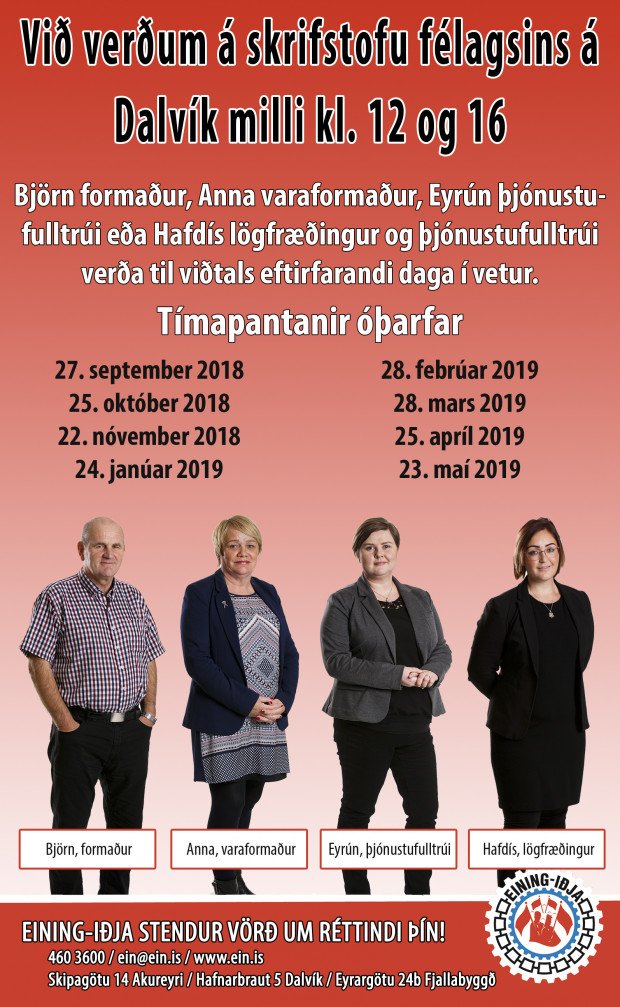 Við verðum á skrifstofu félagsins á Dalvík milli kl. 12 og 16

Björn formaður, Anna varaformaður, Eyrún þjónustufulltrúi eða Hafdís lögfræðingur og þjónustufulltrúi verða til viðtals eftirfarandi daga í vetur.

Tímapantanir óþarfar

27. september 2018
25. október 2018
22. nóvember 2018
24. janúar 2019

28. febrúar 2019
28. mars 2019
25. apríl 2019
23. maí 2019

Björn, formaður

Anna, varaformaður

Eyrún, þjónustufulltrúi

Hafdís, lögfræðingur

EINING-IÐJA STENDUR VÖRÐ UM RÉTTINDI ÞÍN!
460 3600 / ein@ein.is / www.ein.is
Skipagötu 14 Akureyri / Hafnarbraut 5 Dalvík / Eyrargötu 24b Fjallabyggð

EINING-IÐJA